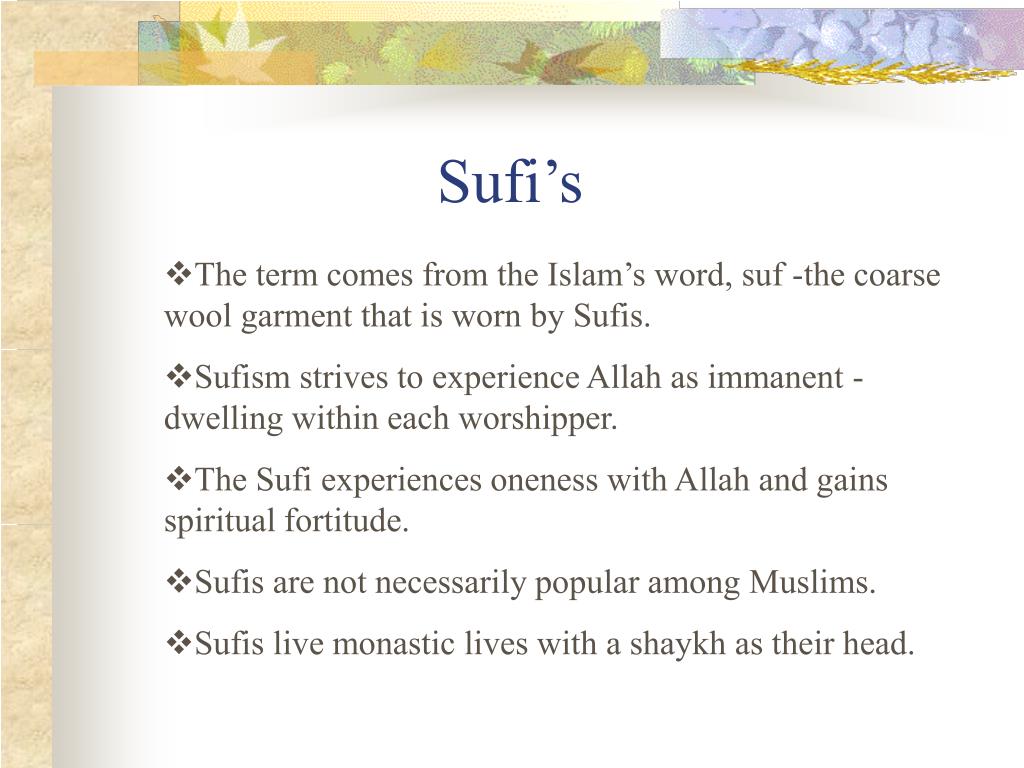 Sufi’s

❖The term comes from the Islam’s word, suf -the coarse wool garment that is worn by Sufis.

❖Sufism strives to experience Allah as immanent - dwelling within each worshipper.

❖The Sufi experiences oneness with Allah and gains spiritual fortitude.

❖Sufis are not necessarily popular among Muslims.

❖Sufis live monastic lives with a shaykh as their head.